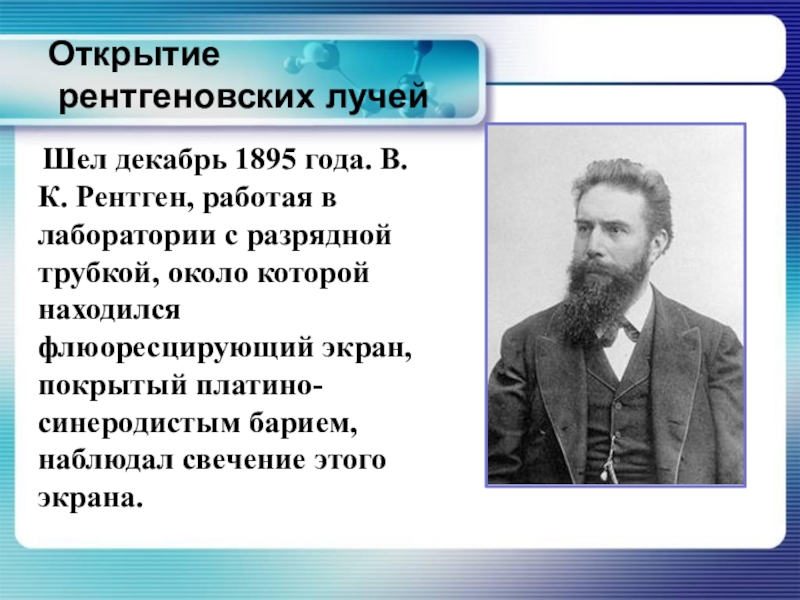 Открытие рентгеновских лучей

Шел декабрь 1895 года. В. К. Рентген, работая в лаборатории с разрядной трубкой, около которой находился флюоресцирующий экран, покрытый платино-синеродистым барием, наблюдал свечение этого экрана.